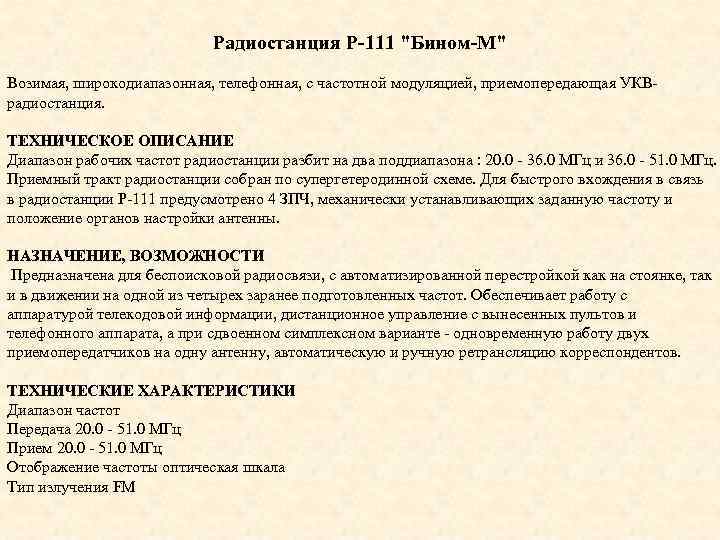 Радиостанция Р-111 "Бином-М"

Возимая, широкодиапазонная, телефонная, с частотной модуляцией, приемопередающая УКВ-радиостанция.

ТЕХНИЧЕСКОЕ ОПИСАНИЕ
Диапазон рабочих частот радиостанции разбит на два поддиапазона : 20.0 - 36.0 МГц и 36.0 - 51.0 МГц. Приемный тракт радиостанции собран по супергетеродинной схеме. Для быстрого вхождения в связь в радиостанции Р-111 предусмотрено 4 ЗПЧ, механически устанавливающих заданную частоту и положение органов настройки антенны.

НАЗНАЧЕНИЕ, ВОЗМОЖНОСТИ
Предназначена для беспоисковой радиосвязи, с автоматизированной перестройкой как на стоянке, так и в движении на одной из четырех заранее подготовленных частот. Обеспечивает работу с аппаратурой телекодовой информации, дистанционное управление с вынесенных пультов и телефонного аппарата, а при сдвоенном симплексном варианте - одновременную работу двух приемопередатчиков на одну антенну, автоматическую и ручную ретрансляцию корреспондентов.

ТЕХНИЧЕСКИЕ ХАРАКТЕРИСТИКИ
Диапазон частот
Передача 20.0 - 51.0 МГц
Прием 20.0 - 51.0 МГц
Отображение частоты оптическая шкала
Тип излучения FM